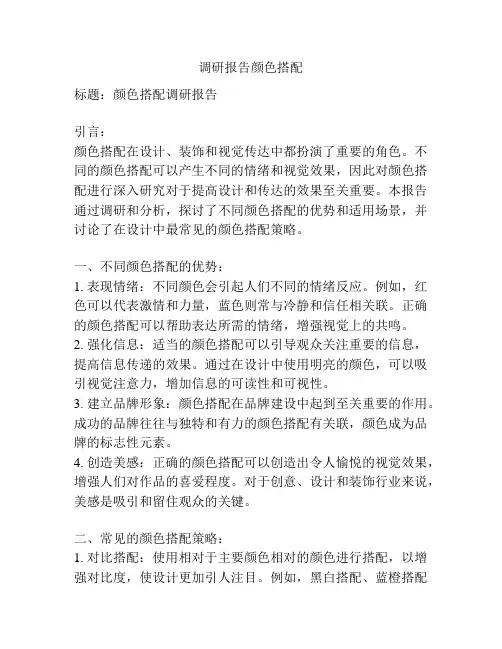 调研报告颜色搭配

标题：颜色搭配调研报告

引言：
颜色搭配在设计、装饰和视觉传达中都扮演了重要的角色。不同的颜色搭配可以产生不同的情绪和视觉效果，因此对颜色搭配进行深入研究对于提高设计和传达的效果至关重要。本报告通过调研和分析，探讨了不同颜色搭配的优势和适用场景，并讨论了在设计中最常见的颜色搭配策略。

一、不同颜色搭配的优势：
1. 表现情绪：不同颜色会引起人们不同的情绪反应。例如，红色可以代表激情和力量，蓝色则常与冷静和信任相关联。正确的颜色搭配可以帮助表达所需的情绪，增强视觉上的共鸣。
2. 强化信息：适当的颜色搭配可以引导观众关注重要的信息，提高信息传递的效果。通过在设计中使用明亮的颜色，可以吸引视觉注意力，增加信息的可读性和可视性。
3. 建立品牌形象：颜色搭配在品牌建设中起到至关重要的作用。成功的品牌往往与独特和有力的颜色搭配有关联，颜色成为品牌的标志性元素。
4. 创造美感：正确的颜色搭配可以创造出令人愉悦的视觉效果，增强人们对作品的喜爱程度。对于创意、设计和装饰行业来说，美感是吸引和留住观众的关键。

二、常见的颜色搭配策略：
1. 对比搭配：使用相对于主要颜色相对的颜色进行搭配，以增强对比度，使设计更加引人注目。例如，黑白搭配、蓝橙搭配